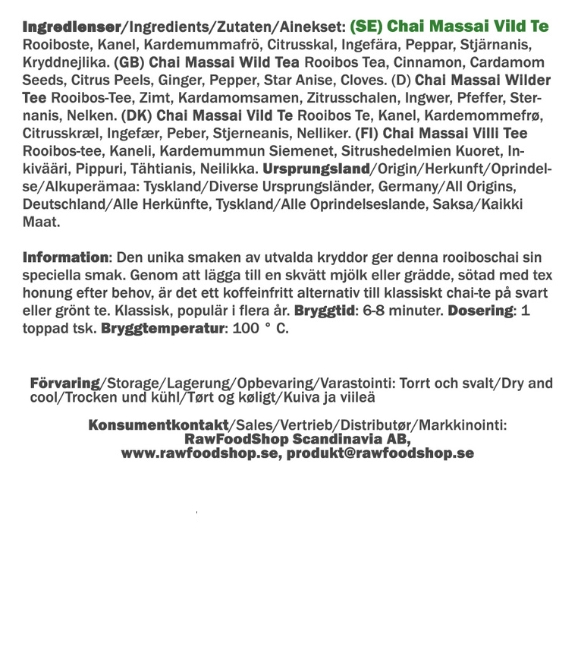 Ingredienser/Ingredients/Zutaten/Ainekset: (SE) Chai Massai Vild Te Rooiboste, Kanel, Kardemummafrö, Citrusskal, Ingefära, Peppar, Stjärnanis, Kryddnejlika. (GB) Chai Massai Wild Tea Rooibos Tea, Cinnamon, Cardamom Seeds, Citrus Peels, Ginger, Pepper, Star Anise, Cloves. (D) Chai Massai Wilder Tee Rooibos-Tee, Zimt, Kardamomsamen, Zitrusschalen, Ingwer, Pfeffer, Sternanis, Nelken. (DK) Chai Massai Vild Te Rooibos Te, Kanel, Kardemommefrø, Citrusskræl, Ingefær, Peber, Stjerneanis, Nelliker. (FI) Chai Massai Villi Tee Rooibos-tee, Kaneli, Kardemummun Siemenet, Sitrushedelmien Kuoret, Inkivääri, Pippuri, Tähtianis, Neilikka. Ursprungsland/Origin/Herkunft/Oprindelse/Alkuperämaa: Tyskland/Diverse Ursprungsländer, Germany/All Origins, Deutschland/Alle Herkünfte, Tyskland/Alle Oprindelseslande, Saksa/Kaikki Maat.

Information: Den unika smaken av utvalda kryddor ger denna rooiboschai sin speciella smak. Genom att lägga till en skvätt mjölk eller grädde, sötad med tex honung efter behov, är det ett koffeinfritt alternativ till klassiskt chai-te på svart eller grönt te. Klassisk, populär i flera år. Bryggtid: 6-8 minuter. Dosering: 1 toppad tsk. Bryggtemperatur: 100 ° C.

Förvaring/Storage/Lagerung/Opbevaring/Varastointi: Torrt och svalt/Dry and cool/Trocken und kühl/Tørt og køligt/Kuiva ja viileä

Konsumentkontakt/Sales/Vertrieb/Distributør/Markkinointi:
RawFoodShop Scandinavia AB,
www.rawfoodshop.se, produkt@rawfoodshop.se